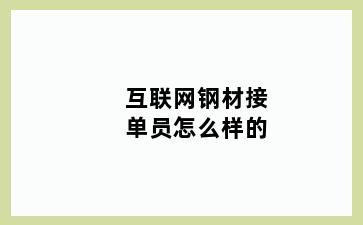 互联网钢材接单员怎么样的